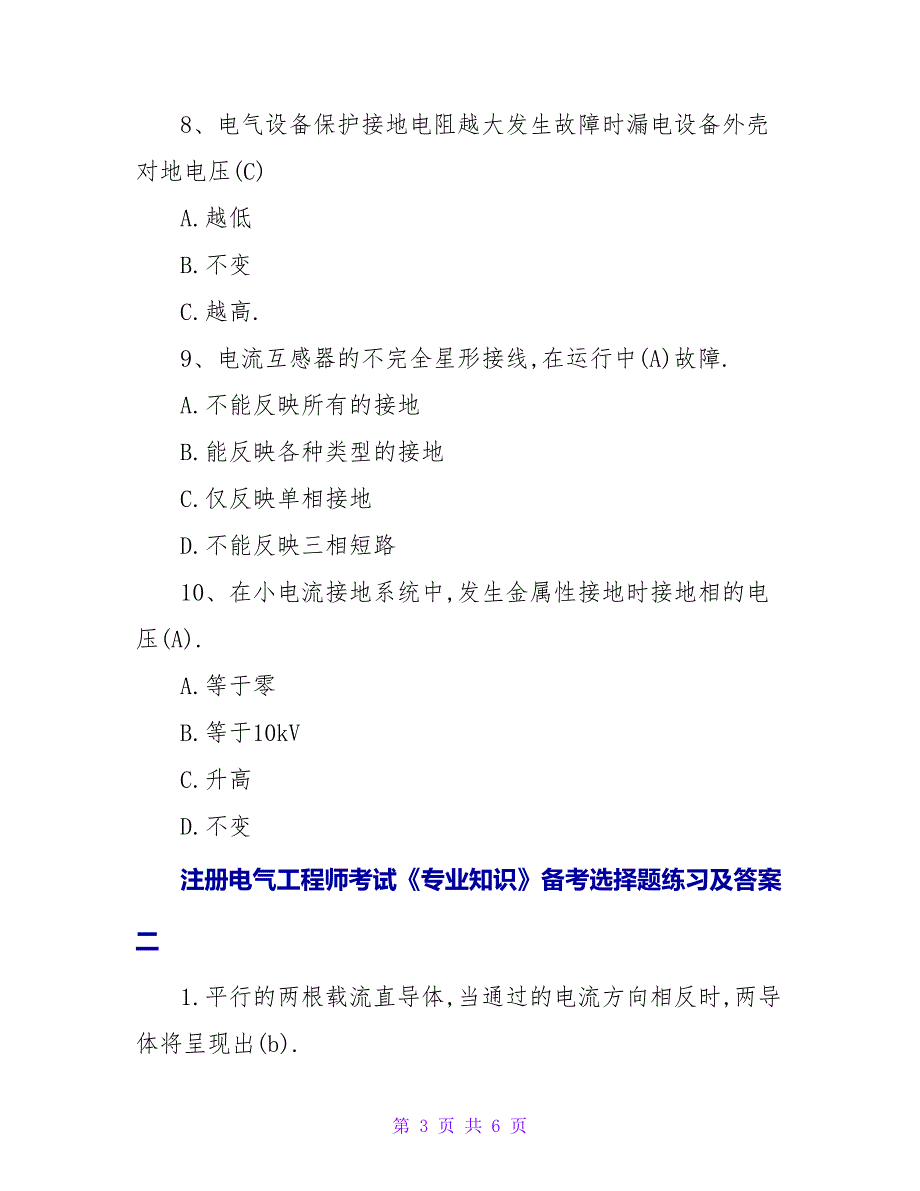 8、电气设备保护接地电阻越大发生故障时漏电设备外壳对地电压(C)

A.越低

B.不变

C.越高.

9、电流互感器的不完全星形接线,在运行中(A)故障.

A.不能反映所有的接地

B.能反映各种类型的接地

C.仅反映单相接地

D.不能反映三相短路

10、在小电流接地系统中,发生金属性接地时接地相的电压(A).

A.等于零

B.等于10kV

C.升高

D.不变

注册电气工程师考试《专业知识》备考选择题练习及答案二

1.平行的两根载流直导体,当通过的电流方向相反时,两导体将呈现出(b).

第 3 页 共 6 页